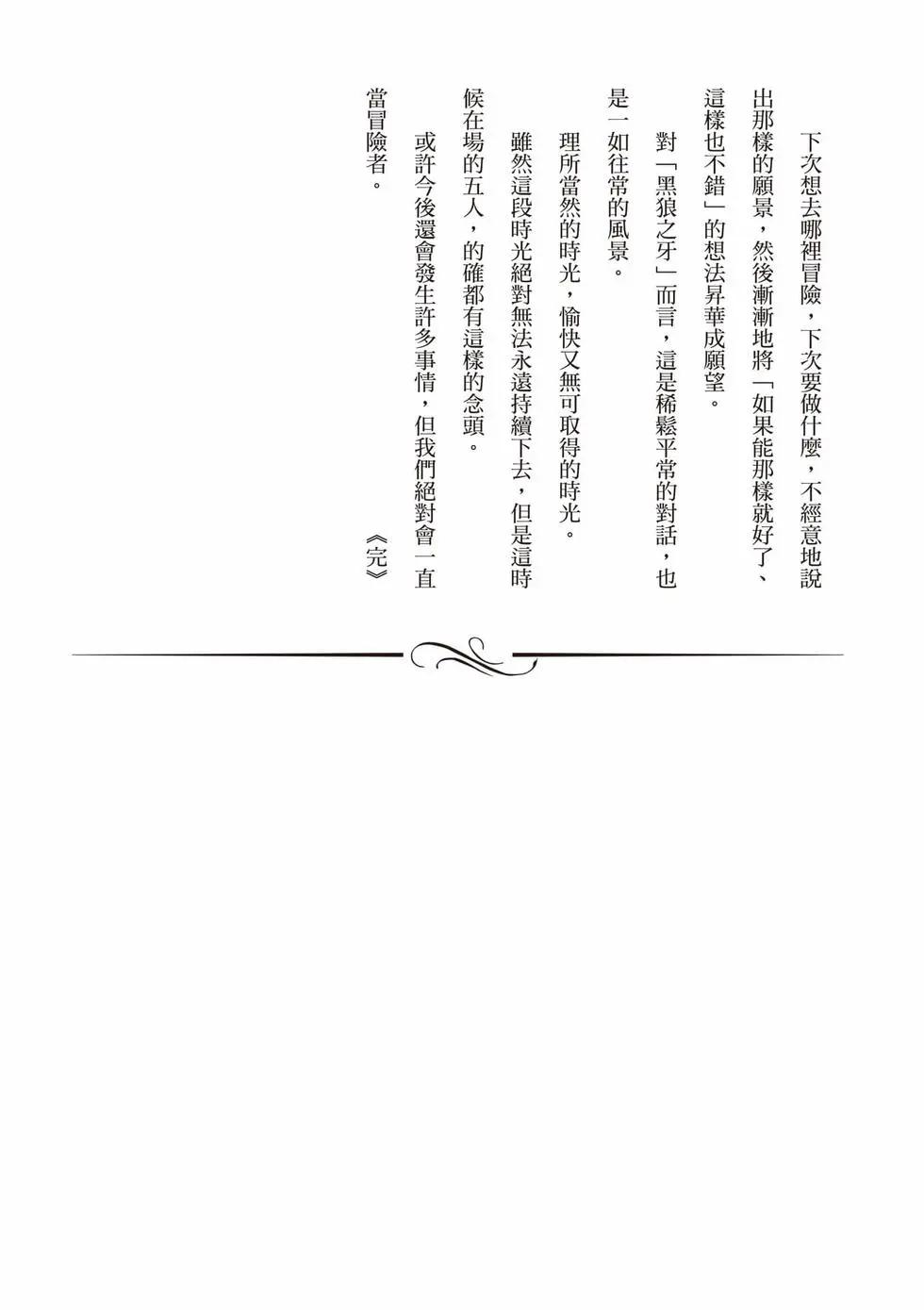 下次想去哪裡冒險，下次要做什麼，不經意地說出那樣的願景，然後漸漸地將「如果能那樣就好了、這樣也不錯」的想法昇華成願望。

對「黑狼之牙」而言，這是稀鬆平常的對話，也是一如往常的風景。

理所當然的時光，愉快又無可取得的時光。

雖然這段時光絕對無法永遠持續下去，但是這時候在場的五人，的確都有這樣的念頭。

或許今後還會發生許多事情，但我們絕對會一直當冒險者。

《完》